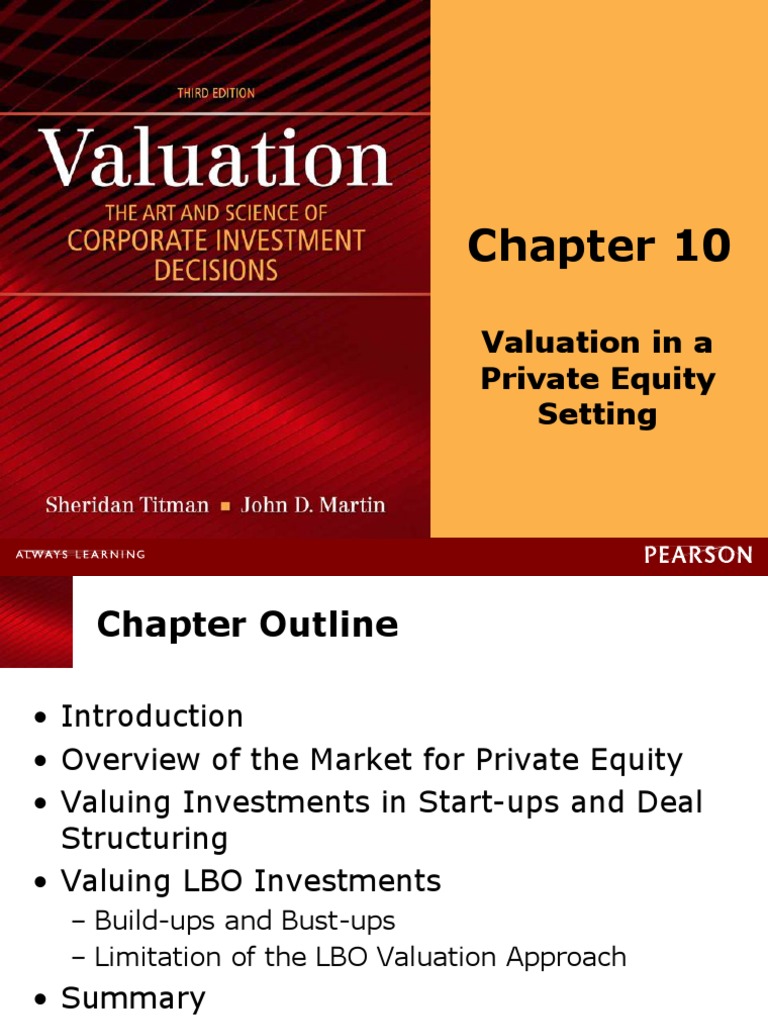 THIRD EDITION

Valuation

THE ART AND SCIENCE OF CORPORATE INVESTMENT DECISIONS

Sheridan Titman ▪ John D. Martin

Chapter 10

Valuation in a Private Equity Setting

ALWAYS LEARNING

PEARSON

Chapter Outline

• Introduction
• Overview of the Market for Private Equity
• Valuing Investments in Start-ups and Deal Structuring
• Valuing LBO Investments
– Build-ups and Bust-ups
– Limitation of the LBO Valuation Approach
• Summary